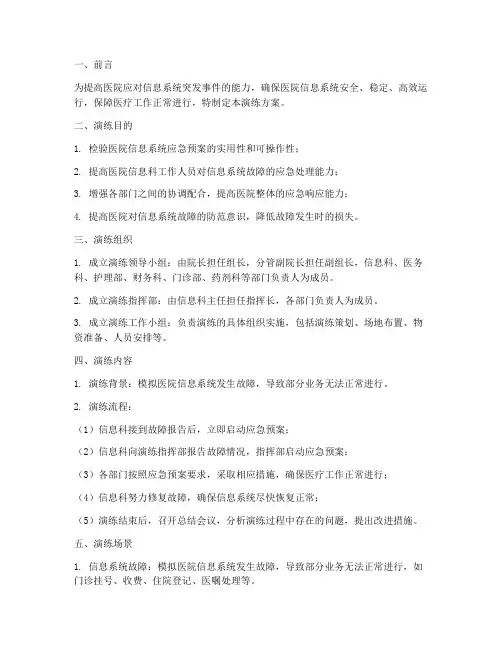 一、前言

为提高医院应对信息系统突发事件的能力，确保医院信息系统安全、稳定、高效运行，保障医疗工作正常进行，特制定本演练方案。

二、演练目的

1. 检验医院信息系统应急预案的实用性和可操作性；

2. 提高医院信息科工作人员对信息系统故障的应急处理能力；

3. 增强各部门之间的协调配合，提高医院整体的应急响应能力；

4. 提高医院对信息系统故障的防范意识，降低故障发生时的损失。

三、演练组织

1. 成立演练领导小组：由院长担任组长，分管副院长担任副组长，信息科、医务科、护理部、财务科、门诊部、药剂科等部门负责人为成员。

2. 成立演练指挥部：由信息科主任担任指挥长，各部门负责人为成员。

3. 成立演练工作小组：负责演练的具体组织实施，包括演练策划、场地布置、物资准备、人员安排等。

四、演练内容

1. 演练背景：模拟医院信息系统发生故障，导致部分业务无法正常进行。

2. 演练流程：

（1）信息科接到故障报告后，立即启动应急预案；

（2）信息科向演练指挥部报告故障情况，指挥部启动应急预案；

（3）各部门按照应急预案要求，采取相应措施，确保医疗工作正常进行；

（4）信息科努力修复故障，确保信息系统尽快恢复正常；

（5）演练结束后，召开总结会议，分析演练过程中存在的问题，提出改进措施。

五、演练场景

1. 信息系统故障：模拟医院信息系统发生故障，导致部分业务无法正常进行，如门诊挂号、收费、住院登记、医嘱处理等。